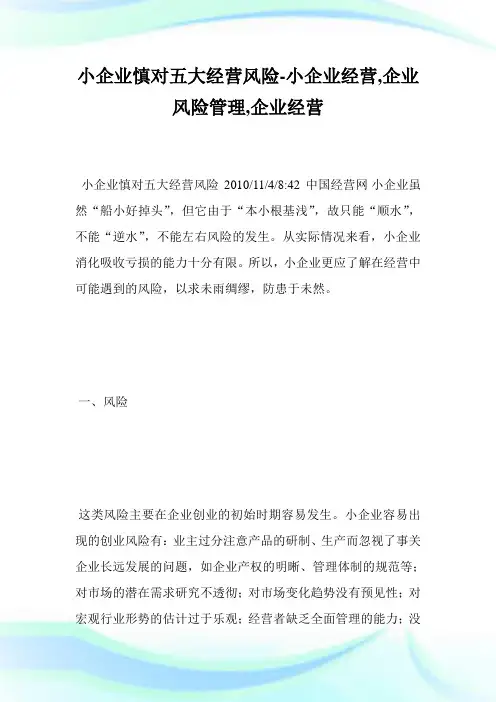 小企业慎对五大经营风险-小企业经营,企业风险管理,企业经营

小企业慎对五大经营风险 2010/11/4/8:42 中国经营网 小企业虽然“船小好掉头”，但它由于“本小根基浅”，故只能“顺水”，不能“逆水”，不能左右风险的发生。从实际情况来看，小企业消化吸收亏损的能力十分有限。所以，小企业更应了解在经营中可能遇到的风险，以求未雨绸缪，防患于未然。

一、风险

这类风险主要在企业创业的初始时期容易发生。小企业容易出现的创业风险有：业主过分注意产品的研制、生产而忽视了事关企业长远发展的问题，如企业产权的明晰、管理体制的规范等；对市场的潜在需求研究不透彻；对市场变化趋势没有预见性；对宏观行业形势的估计过于乐观；经营者缺乏全面管理的能力；没